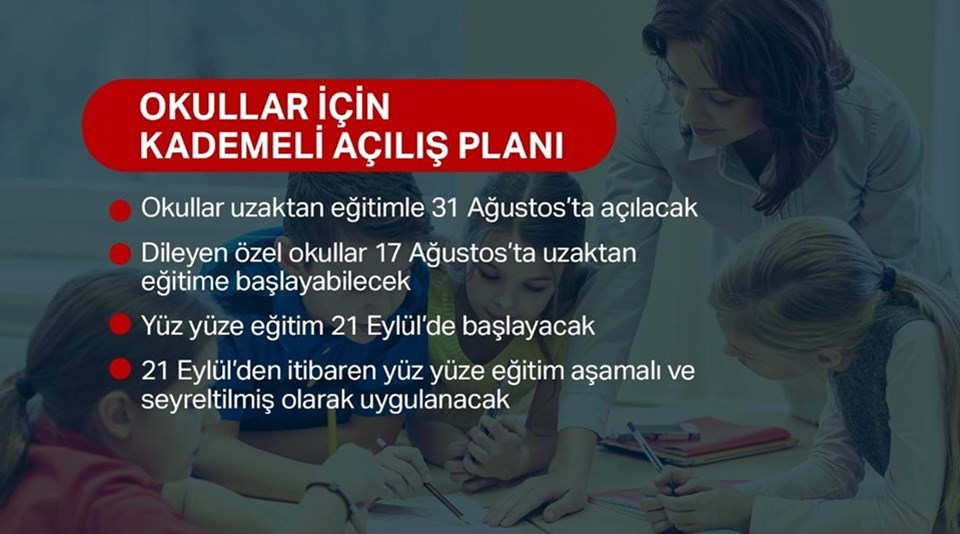 OKULLAR İÇİN KADEMELİ AÇILIŞ PLANI

Okullar uzaktan eğitimle 31 Ağustos'ta açılacak

Dileyen özel okullar 17 Ağustos'ta uzaktan eğitime başlayabilecek

Yüz yüze eğitim 21 Eylül'de başlayacak

21 Eylül'den itibaren yüz yüze eğitim aşamalı ve seyreltilmiş olarak uygulanacak